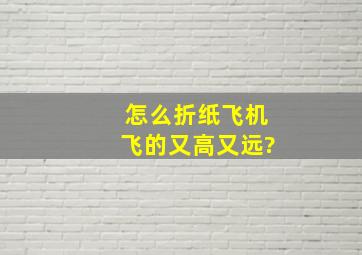 怎么折纸飞机
飞的又高又远?